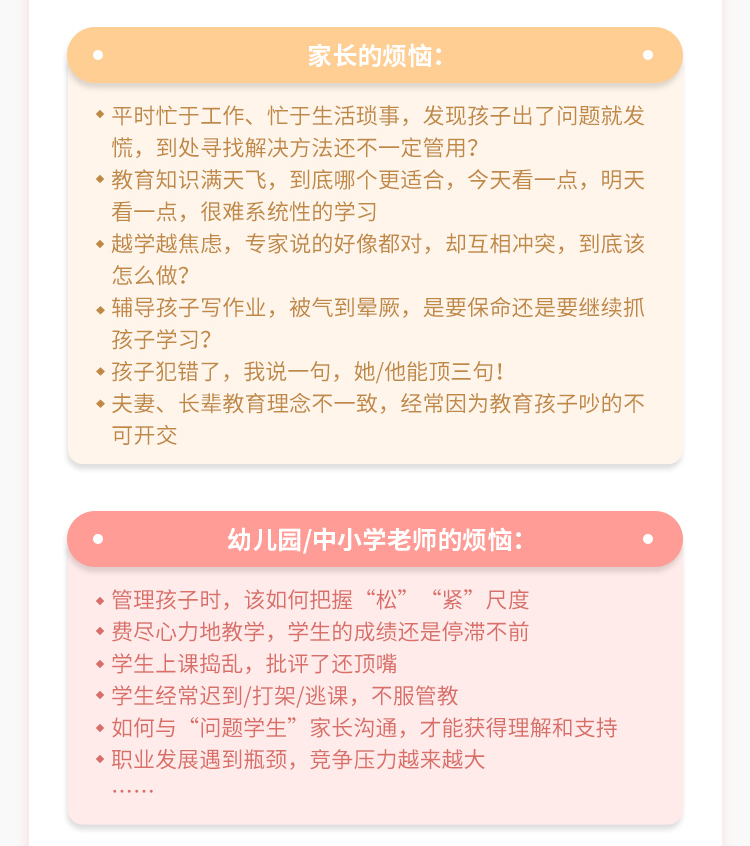 家长的烦恼：

◆ 平时忙于工作、忙于生活琐事，发现孩子出了问题就发慌，到处寻找解决方法还不一定管用？
◆ 教育知识满天飞，到底哪个更适合，今天看一点，明天看一点，很难系统性的学习
◆ 越学越焦虑，专家说的好像都对，却互相冲突，到底该怎么做？
◆ 辅导孩子写作业，被气到晕厥，是要保命还是要继续抓孩子学习？
◆ 孩子犯错了，我说一句，她/他能顶三句！
◆ 夫妻、长辈教育理念不一致，经常因为教育孩子吵的不可开交

幼儿园/中小学老师的烦恼：

◆ 管理孩子时，该如何把握“松”“紧”尺度
◆ 费尽心力地教学，学生的成绩还是停滞不前
◆ 学生上课捣乱，批评了还顶嘴
◆ 学生经常迟到/打架/逃课，不服管教
◆ 如何与“问题学生”家长沟通，才能获得理解和支持
◆ 职业发展遇到瓶颈，竞争压力越来越大
……